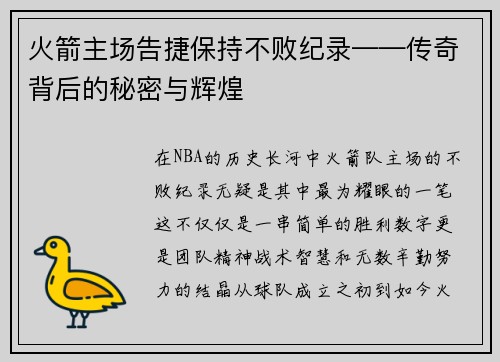 火箭主场告捷保持不败纪录——传奇背后的秘密与辉煌

在NBA的历史长河中火箭队主场的不败纪录无疑是其中最为耀眼的一笔这不仅仅是一串简单的胜利数字更是团队精神战术智慧和无数辛勤努力的结晶从球队成立之初到如今火